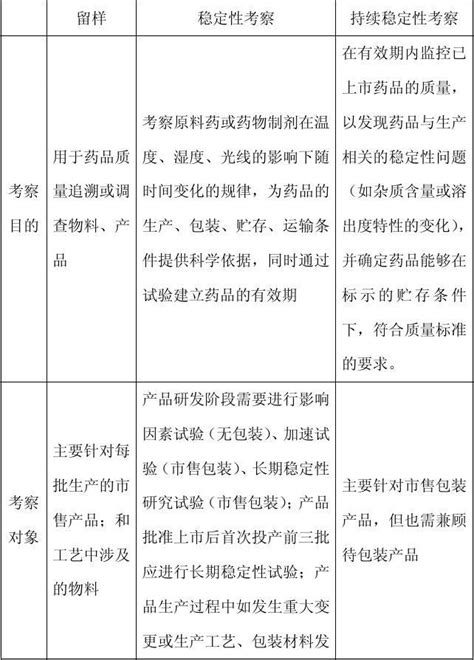 |  | 留样 | 稳定性考察 | 持续稳定性考察 |
|---|---|---|---|
| 考察目的 | 用于药品质量追溯或调查物料、产品 | 考察原料药或药物制剂在温度、湿度、光线的影响下随时间变化的规律，为药品的生产、包装、贮存、运输条件提供科学依据，同时通过试验建立药品的有效期 | 在有效期内监控已上市药品的质量，以发现药品与生产相关的稳定性问题（如杂质含量或溶出度特性的变化），并确定药品能够在标示的贮存条件下，符合质量标准的要求。 |
| 考察对象 | 主要针对每批生产的市售产品；和工艺中涉及的物料 | 产品研发阶段需要进行影响因素试验（无包装）、加速试验（市售包装）、长期稳定性研究试验（市售包装）；产品批准上市后首次投产前三批应进行长期稳定性试验；产品生产过程中如发生重大变更或生产工艺、包装材料发 | 主要针对市售包装产品，但也需兼顾待包装产品 |